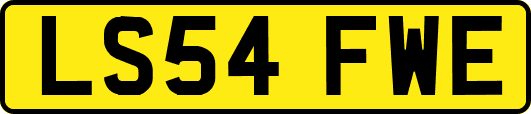 LS54 FWE